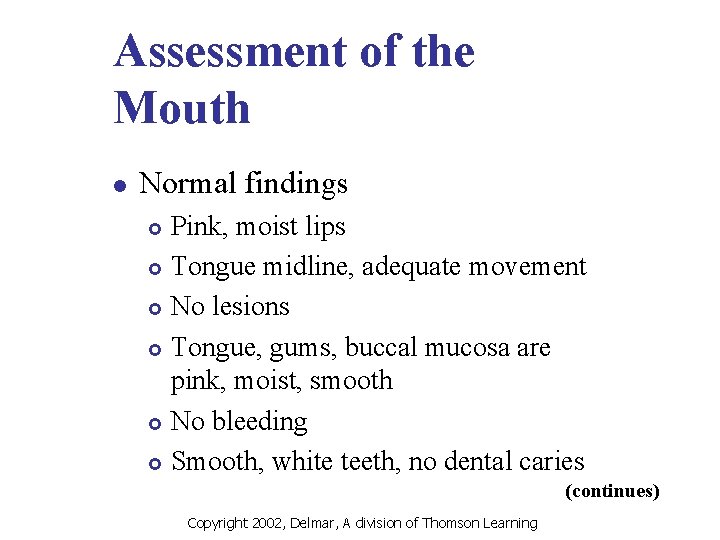 Assessment of the Mouth

- Normal findings
  - Pink, moist lips
  - Tongue midline, adequate movement
  - No lesions
  - Tongue, gums, buccal mucosa are pink, moist, smooth
  - No bleeding
  - Smooth, white teeth, no dental caries

(continues)

Copyright 2002, Delmar, A division of Thomson Learning